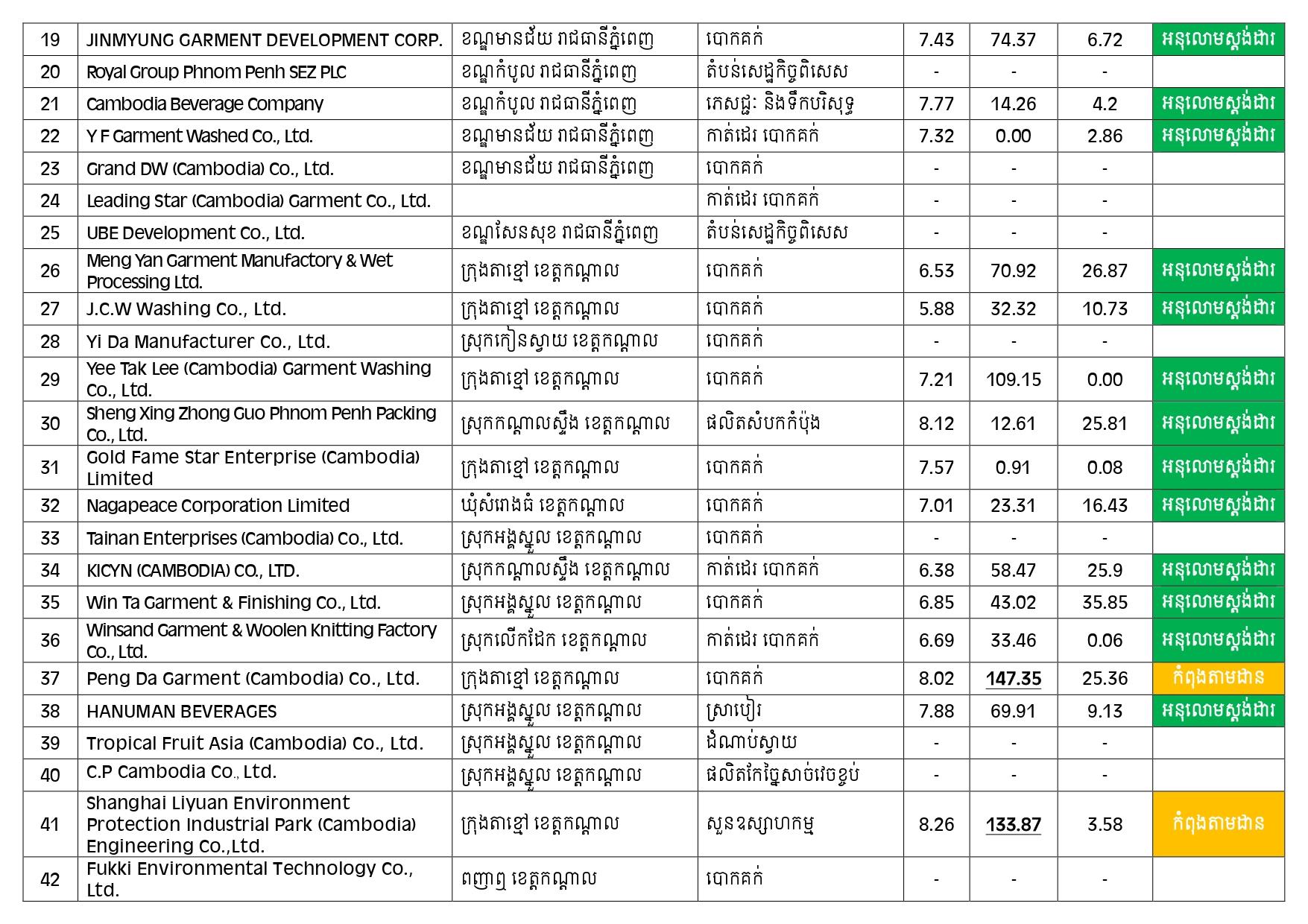 | 19 | JINMYUNG GARMENT DEVELOPMENT CORP. | ខណ្ឌមានជ័យ រាជធានីភ្នំពេញ | បោកគក់ | 7.43 | 74.37 | 6.72 | អនុលោមស្តង់ដារ |
|---|---|---|---|---|---|---|---|
| 20 | Royal Group Phnom Penh SEZ PLC | ខណ្ឌកំបូល រាជធានីភ្នំពេញ | តំបន់សេដ្ឋកិច្ចពិសេស | - | - | - | |
| 21 | Cambodia Beverage Company | ខណ្ឌកំបូល រាជធានីភ្នំពេញ | ភេសជ្ជៈ និងទឹកបរិសុទ្ធ | 7.77 | 14.26 | 4.2 | អនុលោមស្តង់ដារ |
| 22 | Y F Garment Washed Co., Ltd. | ខណ្ឌមានជ័យ រាជធានីភ្នំពេញ | កាត់ដេរ បោកគក់ | 7.32 | 0.00 | 2.86 | អនុលោមស្តង់ដារ |
| 23 | Grand DW (Cambodia) Co., Ltd. | ខណ្ឌមានជ័យ រាជធានីភ្នំពេញ | បោកគក់ | - | - | - | |
| 24 | Leading Star (Cambodia) Garment Co., Ltd. | | កាត់ដេរ បោកគក់ | - | - | - | |
| 25 | UBE Development Co., Ltd. | ខណ្ឌសែនសុខ រាជធានីភ្នំពេញ | តំបន់សេដ្ឋកិច្ចពិសេស | - | - | - | |
| 26 | Meng Yan Garment Manufactory & Wet Processing Ltd. | ក្រុងតាខ្មៅ ខេត្តកណ្តាល | បោកគក់ | 6.53 | 70.92 | 26.87 | អនុលោមស្តង់ដារ |
| 27 | J.C.W Washing Co., Ltd. | ក្រុងតាខ្មៅ ខេត្តកណ្តាល | បោកគក់ | 5.88 | 32.32 | 10.73 | អនុលោមស្តង់ដារ |
| 28 | Yi Da Manufacturer Co., Ltd. | ស្រុកកៀនស្វាយ ខេត្តកណ្តាល | បោកគក់ | - | - | - | |
| 29 | Yee Tak Lee (Cambodia) Garment Washing Co., Ltd. | ក្រុងតាខ្មៅ ខេត្តកណ្តាល | បោកគក់ | 7.21 | 109.15 | 0.00 | អនុលោមស្តង់ដារ |
| 30 | Sheng Xing Zhong Guo Phnom Penh Packing Co., Ltd. | ស្រុកកណ្តាលស្ទឹង ខេត្តកណ្តាល | ផលិតសំបកកំប៉ុង | 8.12 | 12.61 | 25.81 | អនុលោមស្តង់ដារ |
| 31 | Gold Fame Star Enterprise (Cambodia) Limited | ក្រុងតាខ្មៅ ខេត្តកណ្តាល | បោកគក់ | 7.57 | 0.91 | 0.08 | អនុលោមស្តង់ដារ |
| 32 | Nagapeace Corporation Limited | ឃុំសំពងធំ ខេត្តកណ្តាល | បោកគក់ | 7.01 | 23.31 | 16.43 | អនុលោមស្តង់ដារ |
| 33 | Tainan Enterprises (Cambodia) Co., Ltd. | ស្រុកអង្គស្នួល ខេត្តកណ្តាល | បោកគក់ | - | - | - | |
| 34 | KICYN (CAMBODIA) CO., LTD. | ស្រុកកណ្តាលស្ទឹង ខេត្តកណ្តាល | កាត់ដេរ បោកគក់ | 6.38 | 58.47 | 25.9 | អនុលោមស្តង់ដារ |
| 35 | Win Ta Garment & Finishing Co., Ltd. | ស្រុកអង្គស្នួល ខេត្តកណ្តាល | បោកគក់ | 6.85 | 43.02 | 35.85 | អនុលោមស្តង់ដារ |
| 36 | Winsand Garment & Woolen Knitting Factory Co., Ltd. | ស្រុកលើកដែក ខេត្តកណ្តាល | កាត់ដេរ បោកគក់ | 6.69 | 33.46 | 0.06 | អនុលោមស្តង់ដារ |
| 37 | Peng Da Garment (Cambodia) Co., Ltd. | ក្រុងតាខ្មៅ ខេត្តកណ្តាល | បោកគក់ | 8.02 | 147.35 | 25.36 | កំពុងតាមដាន |
| 38 | HANUMAN BEVERAGES | ស្រុកអង្គស្នួល ខេត្តកណ្តាល | ស្រាបៀរ | 7.88 | 69.91 | 9.13 | អនុលោមស្តង់ដារ |
| 39 | Tropical Fruit Asia (Cambodia) Co., Ltd. | ស្រុកអង្គស្នួល ខេត្តកណ្តាល | ដំណាប់ស្វាយ | - | - | - | |
| 40 | C.P Cambodia Co., Ltd. | ស្រុកអង្គស្នួល ខេត្តកណ្តាល | ផលិតកែច្នៃសាច់វេចខ្ចប់ | - | - | - | |
| 41 | Shanghai Liyuan Environment Protection Industrial Park (Cambodia) Engineering Co.,Ltd. | ក្រុងតាខ្មៅ ខេត្តកណ្តាល | សួនឧស្សាហកម្ម | 8.26 | 133.87 | 3.58 | កំពុងតាមដាន |
| 42 | Fukki Environmental Technology Co., Ltd. | ពញាឮ ខេត្តកណ្តាល | បោកគក់ | - | - | - | |